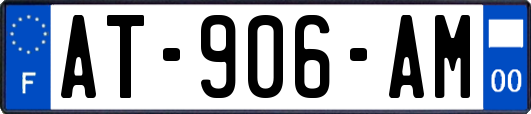 F

AT-906-AM

00